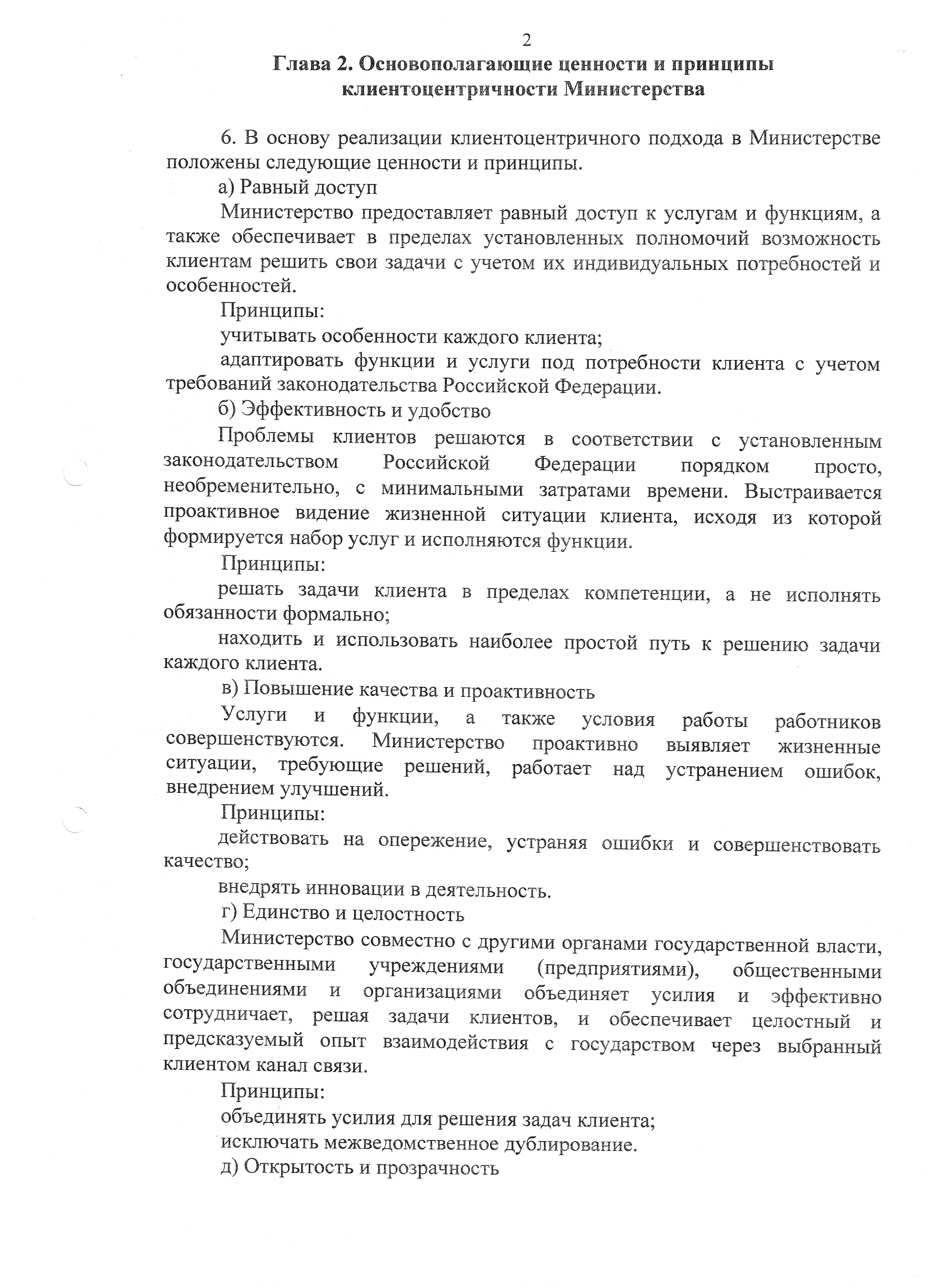 2

Глава 2. Основополагающие ценности и принципы клиентоцентричности Министерства

6. В основу реализации клиентоцентричного подхода в Министерстве положены следующие ценности и принципы.

а) Равный доступ

Министерство предоставляет равный доступ к услугам и функциям, а также обеспечивает в пределах установленных полномочий возможность клиентам решить свои задачи с учетом их индивидуальных потребностей и особенностей.

Принципы:

учитывать особенности каждого клиента;

адаптировать функции и услуги под потребности клиента с учетом требований законодательства Российской Федерации.

б) Эффективность и удобство

Проблемы клиентов решаются в соответствии с установленным законодательством Российской Федерации порядком просто, необременительно, с минимальными затратами времени. Выстраивается проактивное видение жизненной ситуации клиента, исходя из которой формируется набор услуг и исполняются функции.

Принципы:

решать задачи клиента в пределах компетенции, а не исполнять обязанности формально;

находить и использовать наиболее простой путь к решению задачи каждого клиента.

в) Повышение качества и проактивность

Услуги и функции, а также условия работы работников совершенствуются. Министерство проактивно выявляет жизненные ситуации, требующие решений, работает над устранением ошибок, внедрением улучшений.

Принципы:

действовать на опережение, устраняя ошибки и совершенствовать качество;

внедрять инновации в деятельность.

г) Единство и целостность

Министерство совместно с другими органами государственной власти, государственными учреждениями (предприятиями), общественными объединениями и организациями объединяет усилия и эффективно сотрудничает, решая задачи клиентов, и обеспечивает целостный и предсказуемый опыт взаимодействия с государством через выбранный клиентом канал связи.

Принципы:

объединять усилия для решения задач клиента;

исключать межведомственное дублирование.

д) Открытость и прозрачность